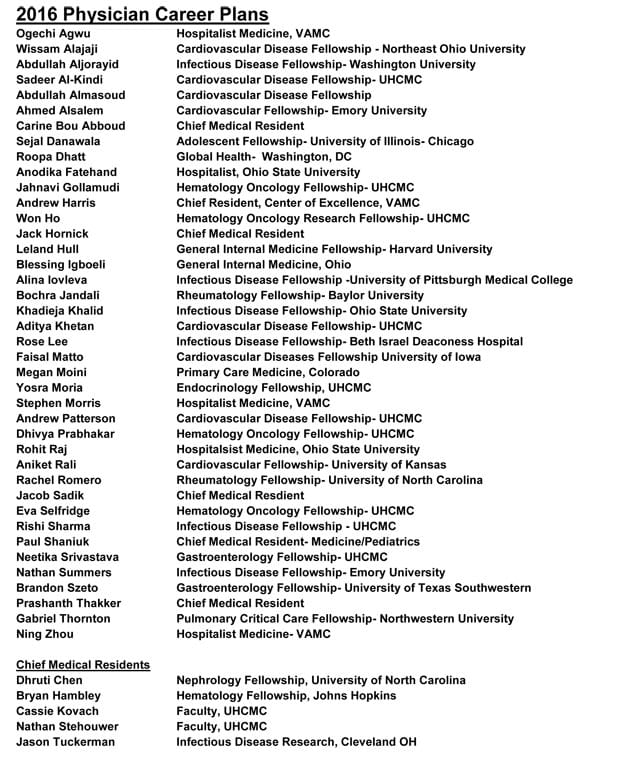 2016 Physician Career Plans

| | |
|---|---|
| Ogechi Agwu | Hospitalist Medicine, VAMC |
| Wissam Alajaji | Cardiovascular Disease Fellowship - Northeast Ohio University |
| Abdullah Aljorayid | Infectious Disease Fellowship- Washington University |
| Sadeer Al-Kindi | Cardiovascular Disease Fellowship- UHCMC |
| Abdullah Almasoud | Cardiovascular Disease Fellowship |
| Ahmed Alsalem | Cardiovascular Fellowship- Emory University |
| Carine Bou Abboud | Chief Medical Resident |
| Sejal Danawala | Adolescent Fellowship- University of Illinois- Chicago |
| Roopa Dhatt | Global Health- Washington, DC |
| Anodika Fatehand | Hospitalist, Ohio State University |
| Jahnavi Gollamudi | Hematology Oncology Fellowship- UHCMC |
| Andrew Harris | Chief Resident, Center of Excellence, VAMC |
| Won Ho | Hematology Oncology Research Fellowship- UHCMC |
| Jack Hornick | Chief Medical Resident |
| Leland Hull | General Internal Medicine Fellowship- Harvard University |
| Blessing Igboeli | General Internal Medicine, Ohio |
| Alina Iovleva | Infectious Disease Fellowship -University of Pittsburgh Medical College |
| Bochra Jandali | Rheumatology Fellowship- Baylor University |
| Khadieja Khalid | Infectious Disease Fellowship- Ohio State University |
| Aditya Khetan | Cardiovascular Disease Fellowship- UHCMC |
| Rose Lee | Infectious Disease Fellowship- Beth Israel Deaconess Hospital |
| Faisal Matto | Cardiovascular Diseases Fellowship University of Iowa |
| Megan Moini | Primary Care Medicine, Colorado |
| Yosra Moria | Endocrinology Fellowship, UHCMC |
| Stephen Morris | Hospitalist Medicine, VAMC |
| Andrew Patterson | Cardiovascular Disease Fellowship- UHCMC |
| Dhivya Prabhakar | Hematology Oncology Fellowship- UHCMC |
| Rohit Raj | Hospitalsist Medicine, Ohio State University |
| Aniket Rali | Cardiovascular Fellowship- University of Kansas |
| Rachel Romero | Rheumatology Fellowship- University of North Carolina |
| Jacob Sadik | Chief Medical Resdient |
| Eva Selfridge | Hematology Oncology Fellowship- UHCMC |
| Rishi Sharma | Infectious Disease Fellowship - UHCMC |
| Paul Shaniuk | Chief Medical Resident- Medicine/Pediatrics |
| Neetika Srivastava | Gastroenterology Fellowship- UHCMC |
| Nathan Summers | Infectious Disease Fellowship- Emory University |
| Brandon Szeto | Gastroenterology Fellowship- University of Texas Southwestern |
| Prashanth Thakker | Chief Medical Resident |
| Gabriel Thornton | Pulmonary Critical Care Fellowship- Northwestern University |
| Ning Zhou | Hospitalist Medicine- VAMC |

Chief Medical Residents

| | |
|---|---|
| Dhruti Chen | Nephrology Fellowship, University of North Carolina |
| Bryan Hambley | Hematology Fellowship, Johns Hopkins |
| Cassie Kovach | Faculty, UHCMC |
| Nathan Stehouwer | Faculty, UHCMC |
| Jason Tuckerman | Infectious Disease Research, Cleveland OH |